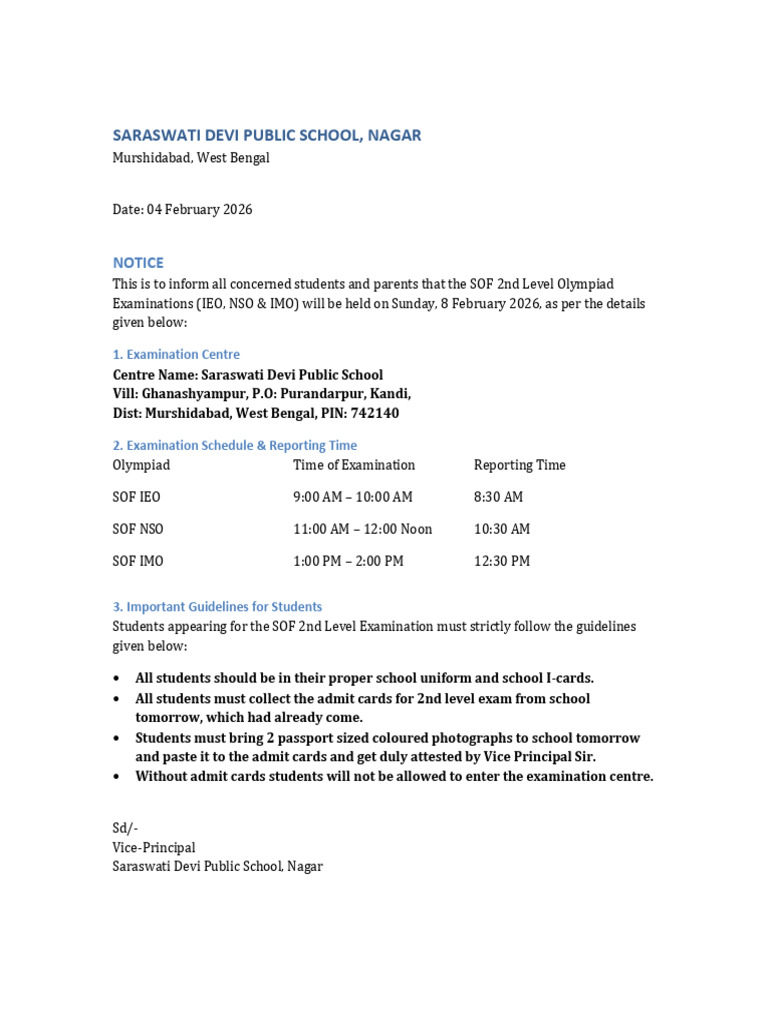 SARASWATI DEVI PUBLIC SCHOOL, NAGAR
Murshidabad, West Bengal

Date: 04 February 2026

NOTICE

This is to inform all concerned students and parents that the SOF 2nd Level Olympiad Examinations (IEO, NSO & IMO) will be held on Sunday, 8 February 2026, as per the details given below:

1. Examination Centre

Centre Name: Saraswati Devi Public School
Vill: Ghanashyampur, P.O: Purandarpur, Kandi,
Dist: Murshidabad, West Bengal, PIN: 742140

2. Examination Schedule & Reporting Time

| Olympiad | Time of Examination | Reporting Time |
|---|---|---|
| SOF IEO | 9:00 AM – 10:00 AM | 8:30 AM |
| SOF NSO | 11:00 AM – 12:00 Noon | 10:30 AM |
| SOF IMO | 1:00 PM – 2:00 PM | 12:30 PM |

3. Important Guidelines for Students

Students appearing for the SOF 2nd Level Examination must strictly follow the guidelines given below:

• All students should be in their proper school uniform and school I-cards.
• All students must collect the admit cards for 2nd level exam from school tomorrow, which had already come.
• Students must bring 2 passport sized coloured photographs to school tomorrow and paste it to the admit cards and get duly attested by Vice Principal Sir.
• Without admit cards students will not be allowed to enter the examination centre.

Sd/-
Vice-Principal
Saraswati Devi Public School, Nagar